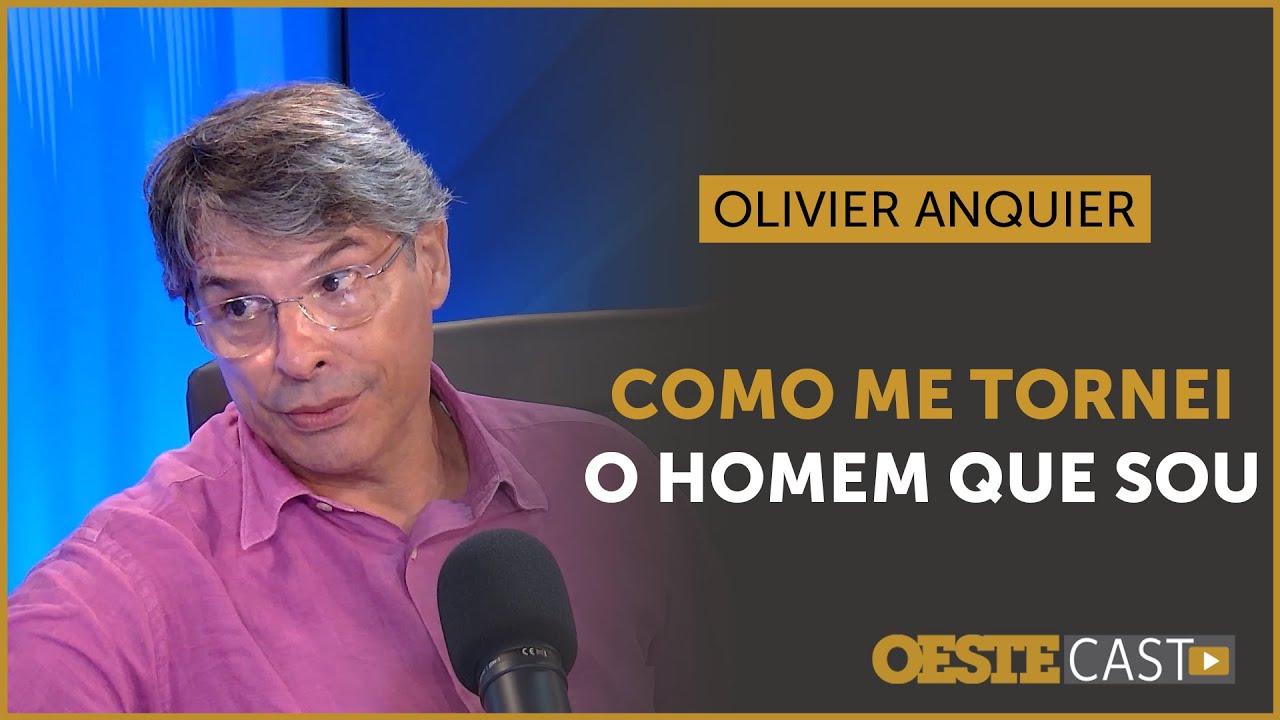 OLIVIER ANQUIER

COMO ME TORNEI
O HOMEM QUE SOU

OESTE CAST